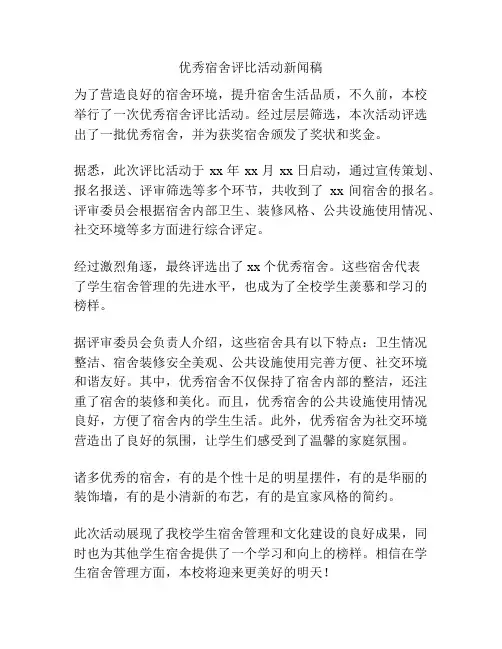 优秀宿舍评比活动新闻稿

为了营造良好的宿舍环境，提升宿舍生活品质，不久前，本校举行了一次优秀宿舍评比活动。经过层层筛选，本次活动评选出了一批优秀宿舍，并为获奖宿舍颁发了奖状和奖金。

据悉，此次评比活动于 xx 年 xx 月 xx 日启动，通过宣传策划、报名报送、评审筛选等多个环节，共收到了 xx 间宿舍的报名。评审委员会根据宿舍内部卫生、装修风格、公共设施使用情况、社交环境等多方面进行综合评定。

经过激烈角逐，最终评选出了 xx 个优秀宿舍。这些宿舍代表了学生宿舍管理的先进水平，也成为了全校学生羡慕和学习的榜样。

据评审委员会负责人介绍，这些宿舍具有以下特点：卫生情况整洁、宿舍装修安全美观、公共设施使用完善方便、社交环境和谐友好。其中，优秀宿舍不仅保持了宿舍内部的整洁，还注重了宿舍的装修和美化。而且，优秀宿舍的公共设施使用情况良好，方便了宿舍内的学生生活。此外，优秀宿舍为社交环境营造出了良好的氛围，让学生们感受到了温馨的家庭氛围。

诸多优秀的宿舍，有的是个性十足的明星摆件，有的是华丽的装饰墙，有的是小清新的布艺，有的是宜家风格的简约。

此次活动展现了我校学生宿舍管理和文化建设的良好成果，同时也为其他学生宿舍提供了一个学习和向上的榜样。相信在学生宿舍管理方面，本校将迎来更美好的明天！